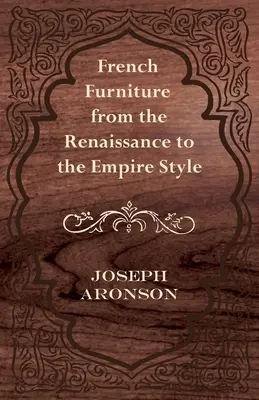 French Furniture from the Renaissance to the Empire Style

JOSEPH ARONSON